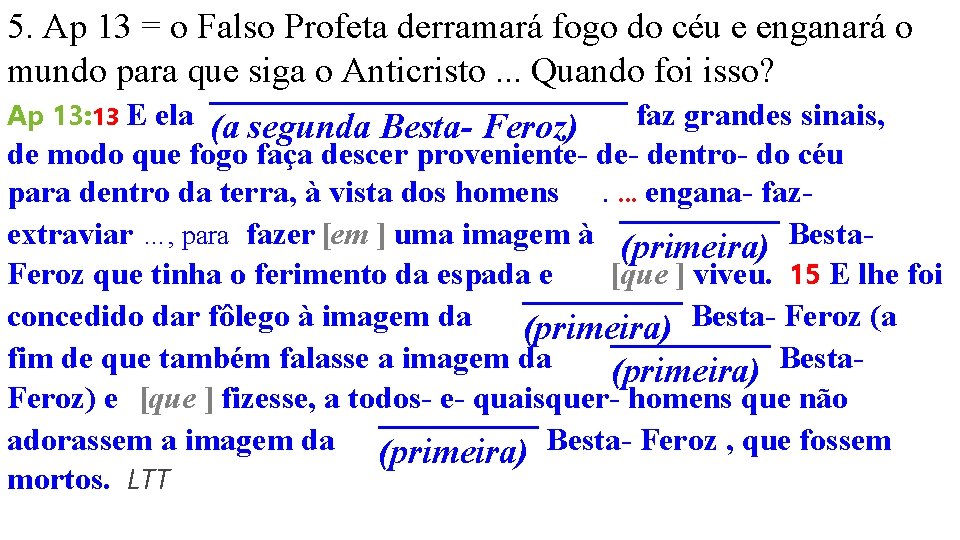 5. Ap 13 = o Falso Profeta derramará fogo do céu e enganará o mundo para que siga o Anticristo ... Quando foi isso?

Ap 13:13 E ela (a segunda Besta- Feroz) faz grandes sinais, de modo que fogo faça descer proveniente- de- dentro- do céu para dentro da terra, à vista dos homens . ... engana- faz- extraviar ..., para fazer [em ] uma imagem à (primeira) Besta- Feroz que tinha o ferimento da espada e [que ] viveu. 15 E lhe foi concedido dar fôlego à imagem da (primeira) Besta- Feroz (a fim de que também falasse a imagem da (primeira) Besta- Feroz) e [que ] fizesse, a todos- e- quaisquer- homens que não adorassem a imagem da (primeira) Besta- Feroz , que fossem mortos. LTT